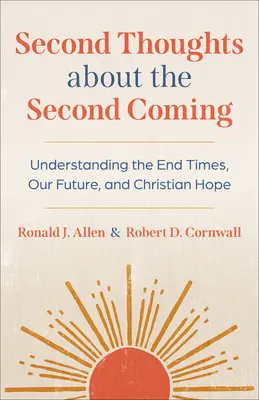 Second Thoughts about the Second Coming

Understanding the End Times, Our Future, and Christian Hope

Ronald J. Allen & Robert D. Cornwall